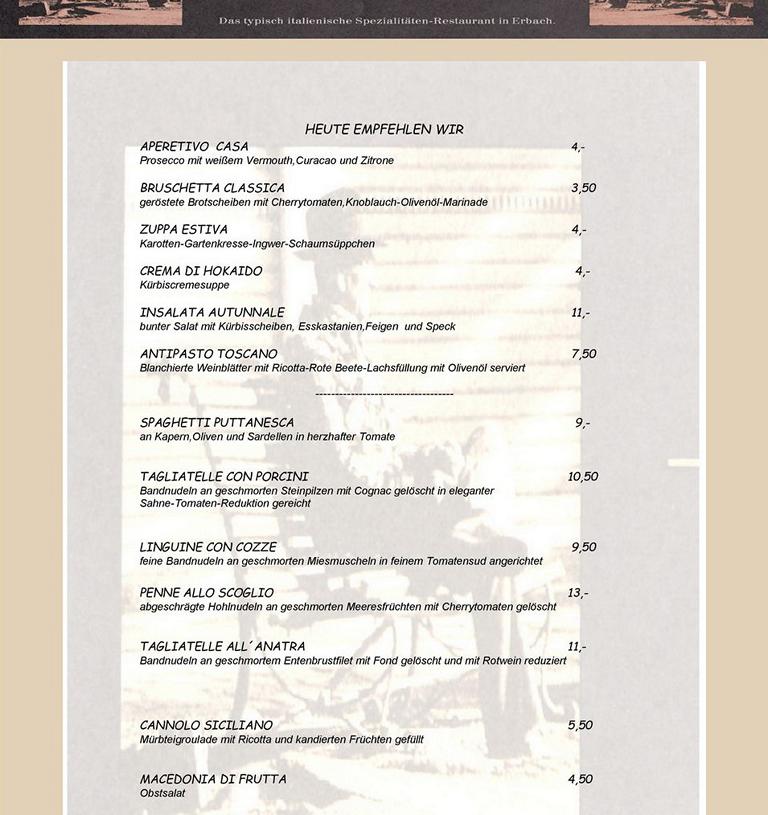 Das typisch italienische Spezialitäten-Restaurant in Erbach.

HEUTE EMPFEHLEN WIR

APERETIVO CASA 4,-
Prosecco mit weißem Vermouth,Curacao und Zitrone

BRUSCHETTA CLASSICA 3,50
geröstete Brotscheiben mit Cherrytomaten,Knoblauch-Olivenöl-Marinade

ZUPPA ESTIVA 4,-
Karotten-Gartenkresse-Ingwer-Schaumsüppchen

CREMA DI HOKAIDO 4,-
Kürbiscremesuppe

INSALATA AUTUNNALE 11,-
bunter Salat mit Kürbisscheiben, Esskastanien,Feigen und Speck

ANTIPASTO TOSCANO 7,50
Blanchierte Weinblätter mit Ricotta-Rote Beete-Lachsfüllung mit Olivenöl serviert

-----------------------------------

SPAGHETTI PUTTANESCA 9,-
an Kapern,Oliven und Sardellen in herzhafter Tomate

TAGLIATELLE CON PORCINI 10,50
Bandnudeln an geschmorten Steinpilzen mit Cognac gelöscht in eleganter Sahne-Tomaten-Reduktion gereicht

LINGUINE CON COZZE 9,50
feine Bandnudeln an geschmorten Miesmuscheln in feinem Tomatensud angerichtet

PENNE ALLO SCOGLIO 13,-
abgeschrägte Hohlnudeln an geschmorten Meeresfrüchten mit Cherrytomaten gelöscht

TAGLIATELLE ALL´ANATRA 11,-
Bandnudeln an geschmortem Entenbrustfilet mit Fond gelöscht und mit Rotwein reduziert

CANNOLO SICILIANO 5,50
Mürbteigroulade mit Ricotta und kandierten Früchten gefüllt

MACEDONIA DI FRUTTA 4,50
Obstsalat